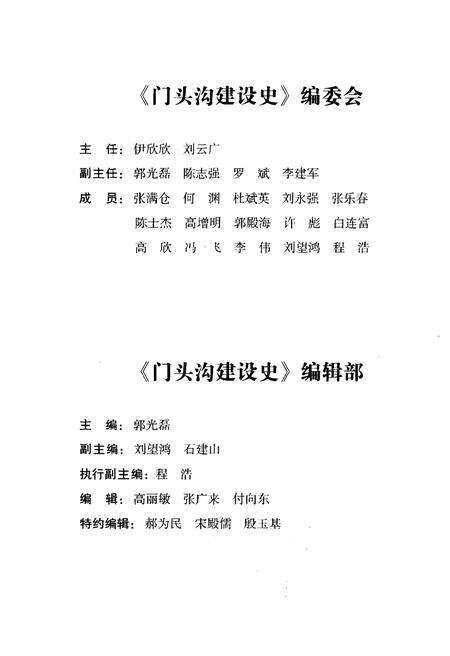 《门头沟建设史》编委会

主　任：伊欣欣　刘云广

副主任：郭光磊　陈志强　罗　斌　李建军

成　员：张满仓　何　渊　杜斌英　刘永强　张乐春
陈士杰　高增明　郭殿海　许　彪　白连富
高　欣　冯　飞　李　伟　刘望鸿　程　浩

《门头沟建设史》编辑部

主　编：郭光磊

副主编：刘望鸿　石建山

执行副主编：程　浩

编　辑：高丽敏　张广来　付向东

特约编辑：郝为民　宋殿儒　殷玉基